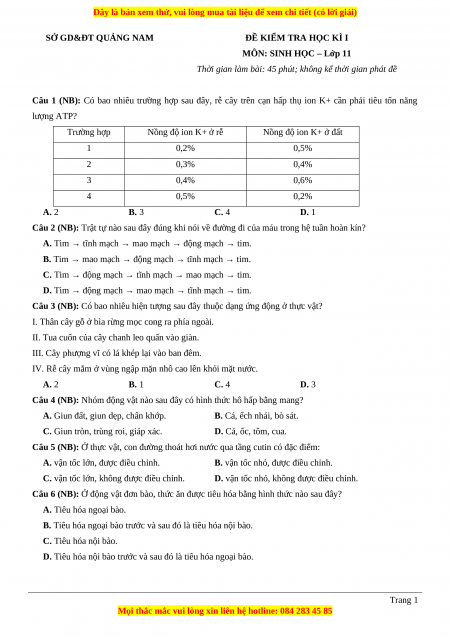 Đây là bản xem thử, vui lòng mua tài liệu để xem chi tiết (có lời giải)

SỞ GD&ĐT QUẢNG NAM

ĐỀ KIỂM TRA HỌC KÌ I
MÔN: SINH HỌC – Lớp 11
Thời gian làm bài: 45 phút; không kể thời gian phát đề

Câu 1 (NB): Có bao nhiêu trường hợp sau đây, rễ cây trên cạn hấp thụ ion K+ cần phải tiêu tốn năng lượng ATP?

| Trường hợp | Nồng độ ion K+ ở rễ | Nồng độ ion K+ ở đất |
|---|---|---|
| 1 | 0,2% | 0,5% |
| 2 | 0,3% | 0,4% |
| 3 | 0,4% | 0,6% |
| 4 | 0,5% | 0,2% |

A. 2 B. 3 C. 4 D. 1

Câu 2 (NB): Trật tự nào sau đây đúng khi nói về đường đi của máu trong hệ tuần hoàn kín?
A. Tim → tĩnh mạch → mao mạch → động mạch → tim.
B. Tim → mao mạch → động mạch → tĩnh mạch → tim.
C. Tim → động mạch → tĩnh mạch → mao mạch → tim.
D. Tim → động mạch → mao mạch → tĩnh mạch → tim.

Câu 3 (NB): Có bao nhiêu hiện tượng sau đây thuộc dạng ứng động ở thực vật?
I. Thân cây gỗ ở bìa rừng mọc cong ra phía ngoài.
II. Tua cuốn của cây chanh leo quấn vào giàn.
III. Cây phượng vĩ có lá khép lại vào ban đêm.
IV. Rễ cây mắm ở vùng ngập mặn nhô cao lên khỏi mặt nước.
A. 2 B. 1 C. 4 D. 3

Câu 4 (NB): Nhóm động vật nào sau đây có hình thức hô hấp bằng mang?
A. Giun đất, giun dẹp, chân khớp. B. Cá, ếch nhái, bò sát.
C. Giun tròn, trùng roi, giáp xác. D. Cá, ốc, tôm, cua.

Câu 5 (NB): Ở thực vật, con đường thoát hơi nước qua tầng cutin có đặc điểm:
A. vận tốc lớn, được điều chỉnh. B. vận tốc nhỏ, được điều chỉnh.
C. vận tốc lớn, không được điều chỉnh. D. vận tốc nhỏ, không được điều chỉnh.

Câu 6 (NB): Ở động vật đơn bào, thức ăn được tiêu hóa bằng hình thức nào sau đây?
A. Tiêu hóa ngoại bào.
B. Tiêu hóa ngoại bào trước và sau đó là tiêu hóa nội bào.
C. Tiêu hóa nội bào.
D. Tiêu hóa nội bào trước và sau đó là tiêu hóa ngoại bào.

Trang 1

Mọi thắc mắc vui lòng xin liên hệ hotline: 084 283 45 85